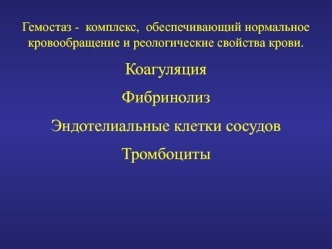 Гемостаз - комплекс, обеспечивающий нормальное кровообращение и реологические свойства крови.

Коагуляция

Фибринолиз

Эндотелиальные клетки сосудов

Тромбоциты